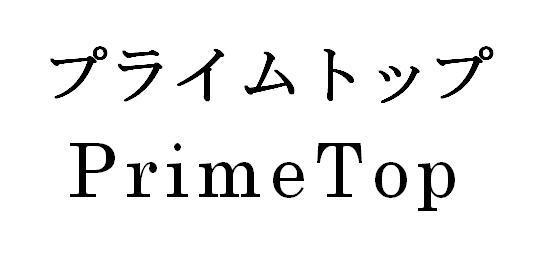 プライムトップ
PrimeTop